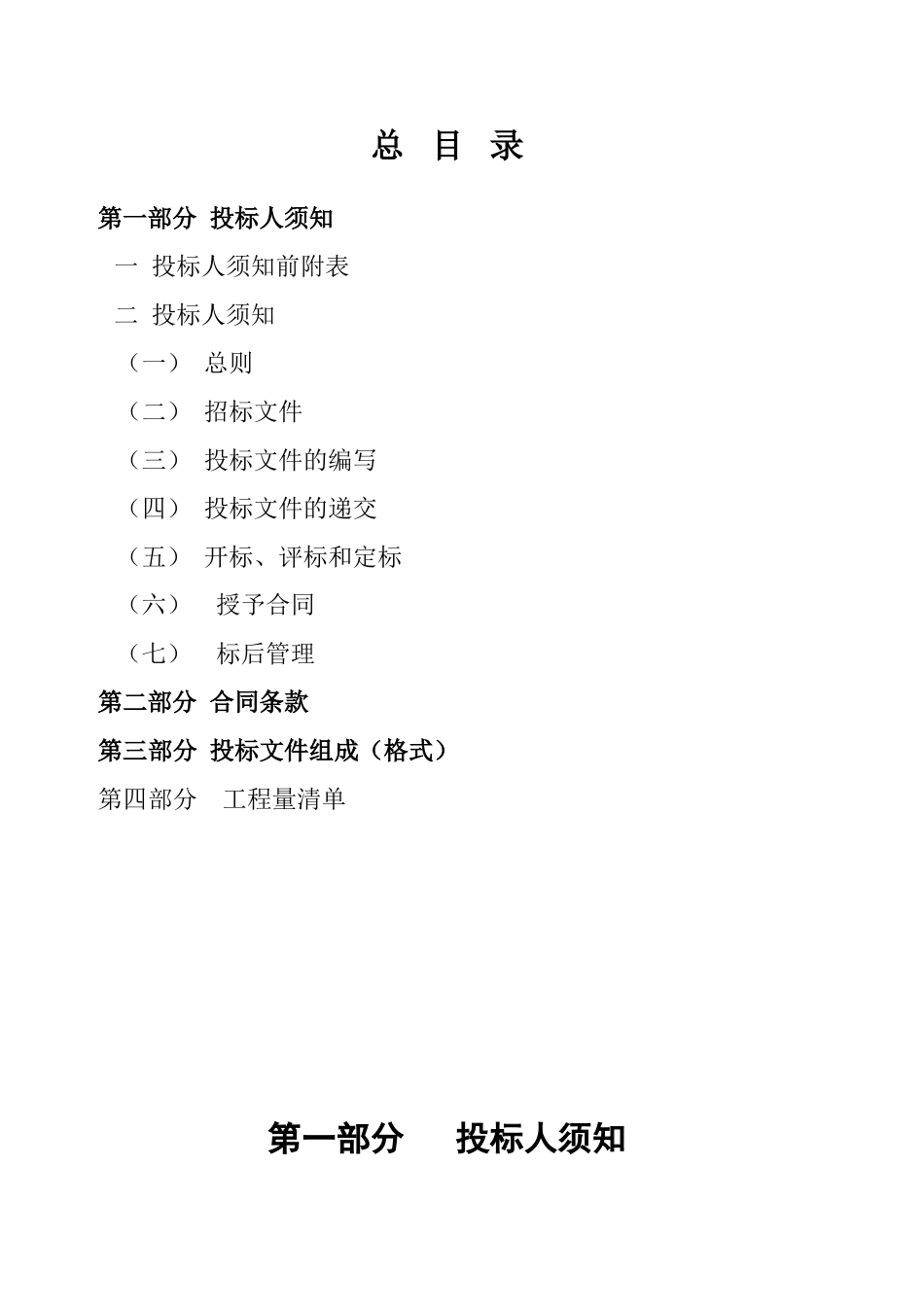 总 目 录

第一部分 投标人须知

一 投标人须知前附表

二 投标人须知

（一） 总则

（二） 招标文件

（三） 投标文件的编写

（四） 投标文件的递交

（五） 开标、评标和定标

（六） 授予合同

（七） 标后管理

第二部分 合同条款

第三部分 投标文件组成（格式）

第四部分 工程量清单

第一部分 投标人须知